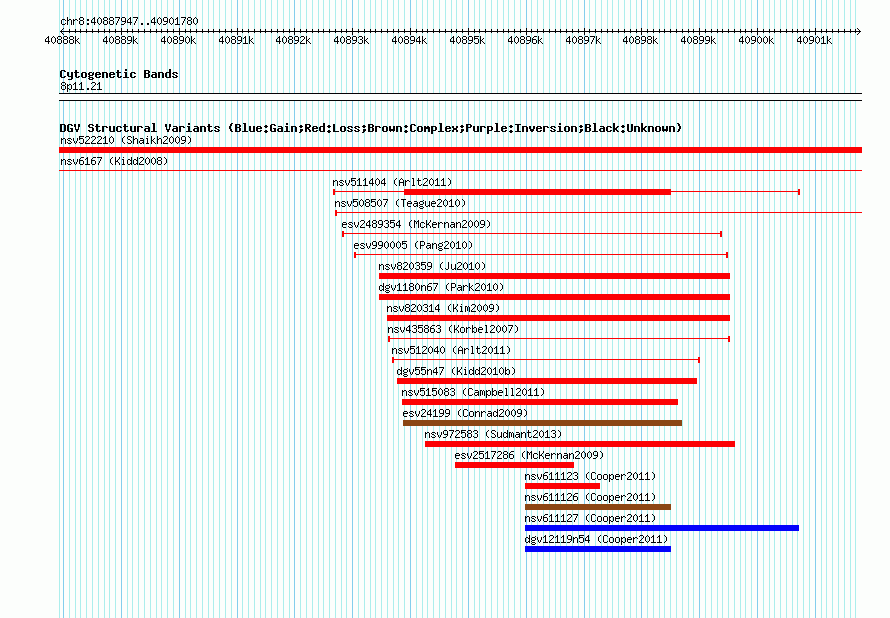 chr8:40887947..40901780

40888k 40889k 40890k 40891k 40892k 40893k 40894k 40895k 40896k 40897k 40898k 40899k 40900k 40901k

Cytogenetic Bands
8p11.21

DGV Structural Variants (Blue:Gain;Red:Loss;Brown:Complex;Purple:Inversion;Black:Unknown)
nsv522210 (Shaikh2009)
nsv6167 (Kidd2008)
nsv511404 (Arlt2011)
nsv508507 (Teague2010)
esv2489354 (McKernan2009)
esv990005 (Pang2010)
nsv820359 (Ju2010)
dgv1180n67 (Park2010)
nsv820314 (Kim2009)
nsv435863 (Korbel2007)
nsv512040 (Arlt2011)
dgv55n47 (Kidd2010b)
nsv515083 (Campbell2011)
esv24199 (Conrad2009)
nsv972583 (Sudmant2013)
esv2517286 (McKernan2009)
nsv611123 (Cooper2011)
nsv611126 (Cooper2011)
nsv611127 (Cooper2011)
dgv12119n54 (Cooper2011)